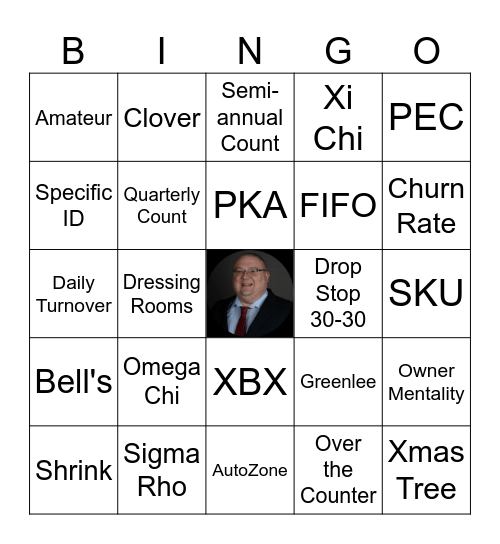 | B | I | N | G | O |
|---|---|---|---|---|
| Amateur | Clover | Semi-annual Count | Xi Chi | PEC |
| Specific ID | Quarterly Count | PKA | FIFO | Churn Rate |
| Daily Turnover | Dressing Rooms | | Drop Stop 30-30 | SKU |
| Bell's | Omega Chi | XBX | Greenlee | Owner Mentality |
| Shrink | Sigma Rho | AutoZone | Over the Counter | Xmas Tree |